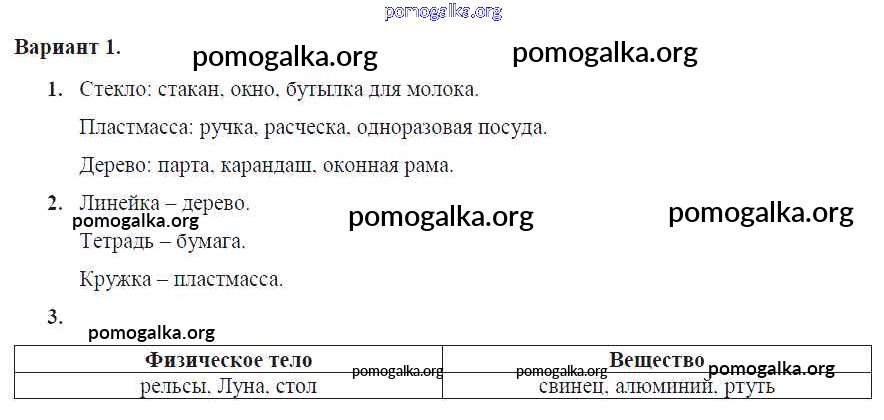 Вариант 1.

1. Стекло: стакан, окно, бутылка для молока.

Пластмасса: ручка, расческа, одноразовая посуда.

Дерево: парта, карандаш, оконная рама.

2. Линейка – дерево.

Тетрадь – бумага.

Кружка – пластмасса.

3.

| Физическое тело | Вещество |
|---|---|
| рельсы, Луна, стол | свинец, алюминий, ртуть |

pomogalka.org